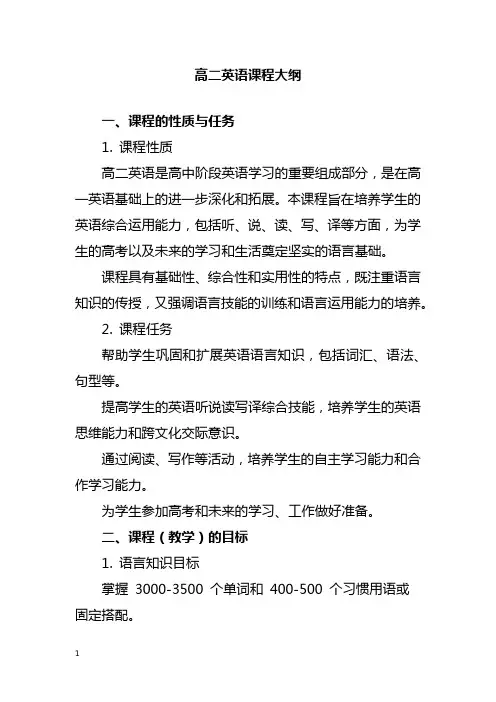 高二英语课程大纲

一、课程的性质与任务

1. 课程性质

高二英语是高中阶段英语学习的重要组成部分，是在高一英语基础上的进一步深化和拓展。本课程旨在培养学生的英语综合运用能力，包括听、说、读、写、译等方面，为学生的高考以及未来的学习和生活奠定坚实的语言基础。

课程具有基础性、综合性和实用性的特点，既注重语言知识的传授，又强调语言技能的训练和语言运用能力的培养。

2. 课程任务

帮助学生巩固和扩展英语语言知识，包括词汇、语法、句型等。

提高学生的英语听说读写译综合技能，培养学生的英语思维能力和跨文化交际意识。

通过阅读、写作等活动，培养学生的自主学习能力和合作学习能力。

为学生参加高考和未来的学习、工作做好准备。

二、课程（教学）的目标

1. 语言知识目标

掌握 3000-3500 个单词和 400-500 个习惯用语或固定搭配。

1